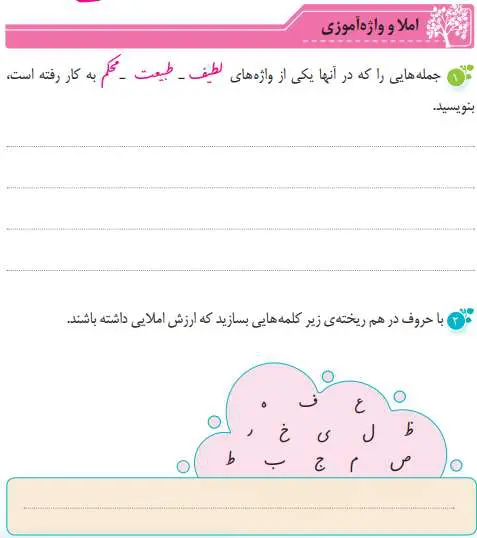 املا و واژه‌آموزی

۱ جمله‌هایی را که در آنها یکی از واژه‌های لطیف ـ طبیعت ـ محکم به کار رفته است، بنویسید.

۲ با حروف در هم ریخته‌ی زیر کلمه‌هایی بسازید که ارزش املایی داشته باشند.

ع ف ه
ظ ل ی خ ر
ص م ج ب ط